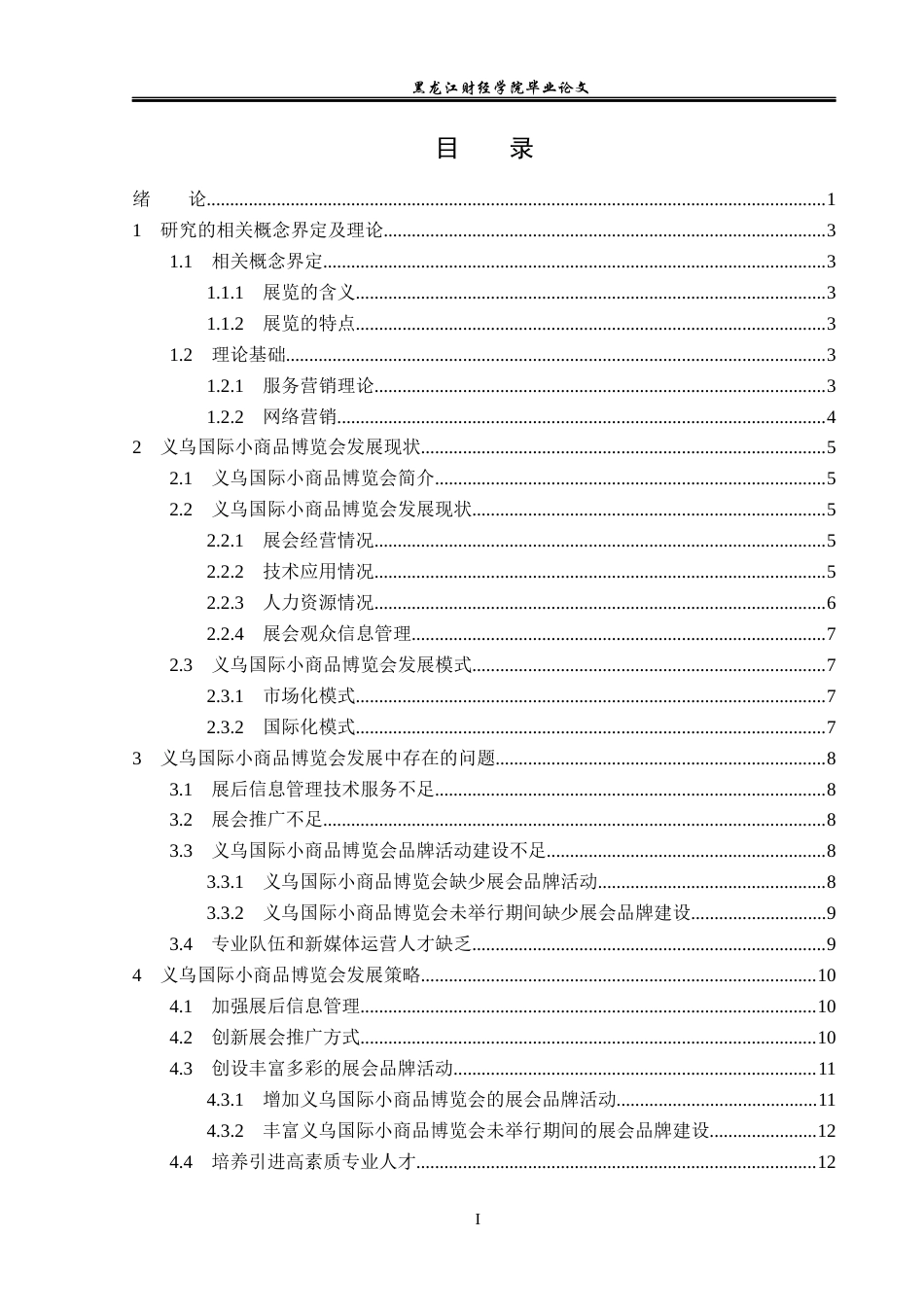 黑龙江财经学院毕业论文

目 录

绪 论 1
1 研究的相关概念界定及理论 3
1.1 相关概念界定 3
1.1.1 展览的含义 3
1.1.2 展览的特点 3
1.2 理论基础 3
1.2.1 服务营销理论 3
1.2.2 网络营销 4
2 义乌国际小商品博览会发展现状 5
2.1 义乌国际小商品博览会简介 5
2.2 义乌国际小商品博览会发展现状 5
2.2.1 展会经营情况 5
2.2.2 技术应用情况 5
2.2.3 人力资源情况 6
2.2.4 展会观众信息管理 7
2.3 义乌国际小商品博览会发展模式 7
2.3.1 市场化模式 7
2.3.2 国际化模式 7
3 义乌国际小商品博览会发展中存在的问题 8
3.1 展后信息管理技术服务不足 8
3.2 展会推广不足 8
3.3 义乌国际小商品博览会品牌活动建设不足 8
3.3.1 义乌国际小商品博览会缺少展会品牌活动 8
3.3.2 义乌国际小商品博览会未举行期间缺少展会品牌建设 9
3.4 专业队伍和新媒体运营人才缺乏 9
4 义乌国际小商品博览会发展策略 10
4.1 加强展后信息管理 10
4.2 创新展会推广方式 10
4.3 创设丰富多彩的展会品牌活动 11
4.3.1 增加义乌国际小商品博览会的展会品牌活动 11
4.3.2 丰富义乌国际小商品博览会未举行期间的展会品牌建设 12
4.4 培养引进高素质专业人才 12

I